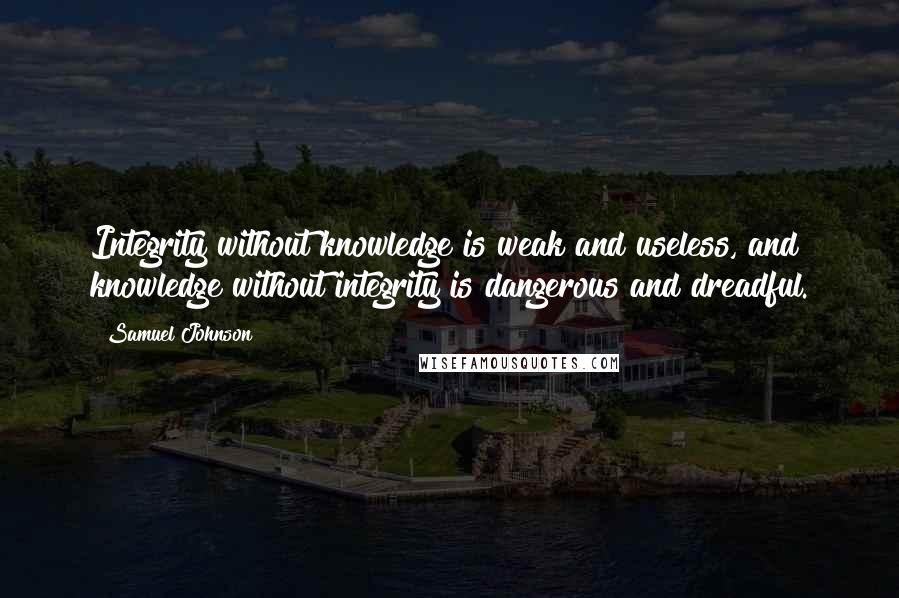 Integrity without knowledge is weak and useless, and knowledge without integrity is dangerous and dreadful.

Samuel Johnson

WISEFAMOUSQUOTES.COM